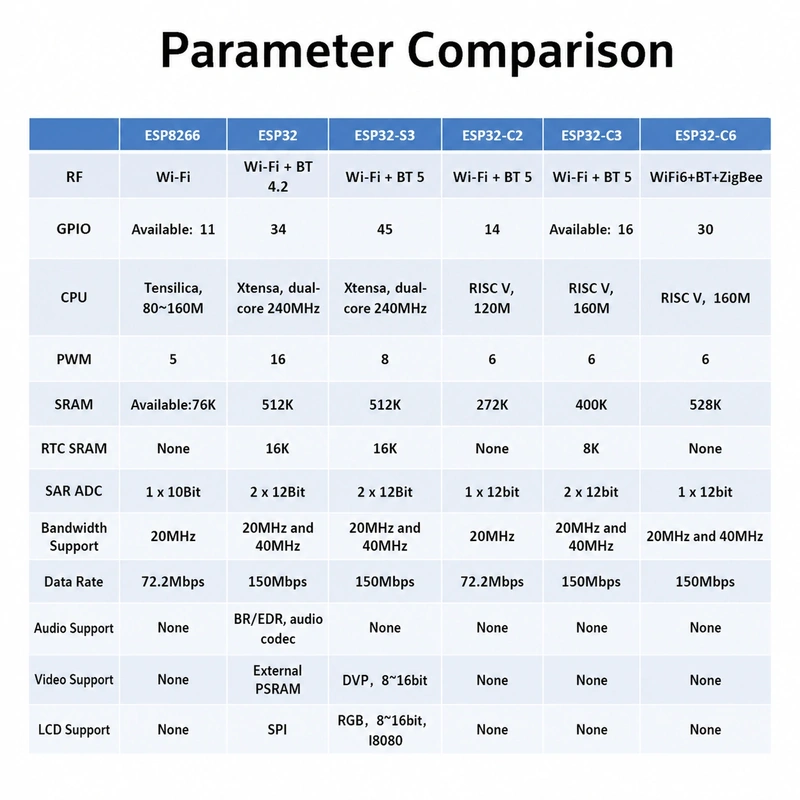 Parameter Comparison

| | ESP8266 | ESP32 | ESP32-S3 | ESP32-C2 | ESP32-C3 | ESP32-C6 |
|---|---|---|---|---|---|---|
| RF | Wi-Fi | Wi-Fi + BT 4.2 | Wi-Fi + BT 5 | Wi-Fi + BT 5 | Wi-Fi + BT 5 | WiFi6+BT+ZigBee |
| GPIO | Available: 11 | 34 | 45 | 14 | Available: 16 | 30 |
| CPU | Tensilica, 80~160M | Xtensa, dual-core 240MHz | Xtensa, dual-core 240MHz | RISC V, 120M | RISC V, 160M | RISC V, 160M |
| PWM | 5 | 16 | 8 | 6 | 6 | 6 |
| SRAM | Available:76K | 512K | 512K | 272K | 400K | 528K |
| RTC SRAM | None | 16K | 16K | None | 8K | None |
| SAR ADC | 1 x 10Bit | 2 x 12Bit | 2 x 12Bit | 1 x 12bit | 2 x 12bit | 1 x 12bit |
| Bandwidth Support | 20MHz | 20MHz and 40MHz | 20MHz and 40MHz | 20MHz | 20MHz and 40MHz | 20MHz and 40MHz |
| Data Rate | 72.2Mbps | 150Mbps | 150Mbps | 72.2Mbps | 150Mbps | 150Mbps |
| Audio Support | None | BR/EDR, audio codec | None | None | None | None |
| Video Support | None | External PSRAM | DVP, 8~16bit | None | None | None |
| LCD Support | None | SPI | RGB, 8~16bit, I8080 | None | None | None |